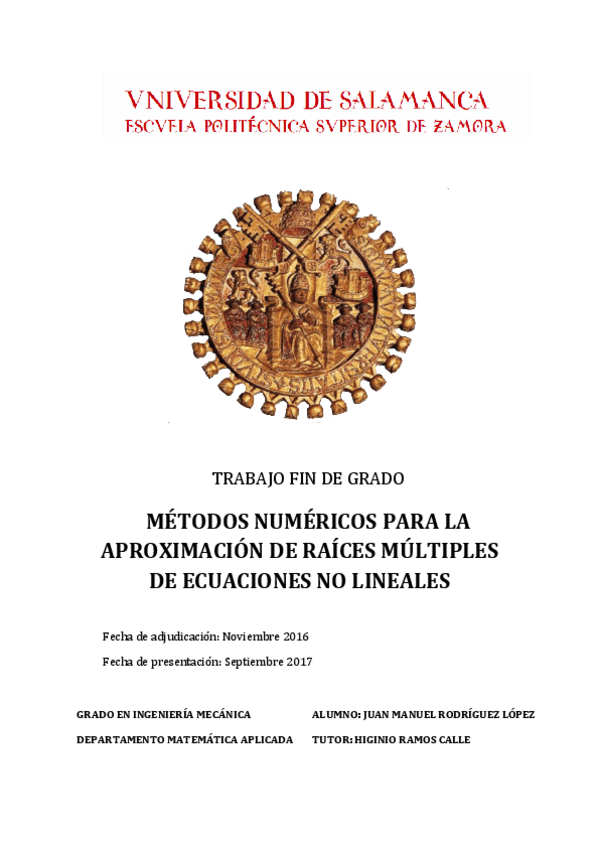 VNIVERSIDAD DE SALAMANCA
ESCVELA POLITÉCNICA SVPERIOR DE ZAMORA

TRABAJO FIN DE GRADO

MÉTODOS NUMÉRICOS PARA LA APROXIMACIÓN DE RAÍCES MÚLTIPLES DE ECUACIONES NO LINEALES

Fecha de adjudicación: Noviembre 2016

Fecha de presentación: Septiembre 2017

GRADO EN INGENIERÍA MECÁNICA

DEPARTAMENTO MATEMÁTICA APLICADA

ALUMNO: JUAN MANUEL RODRÍGUEZ LÓPEZ

TUTOR: HIGINIO RAMOS CALLE